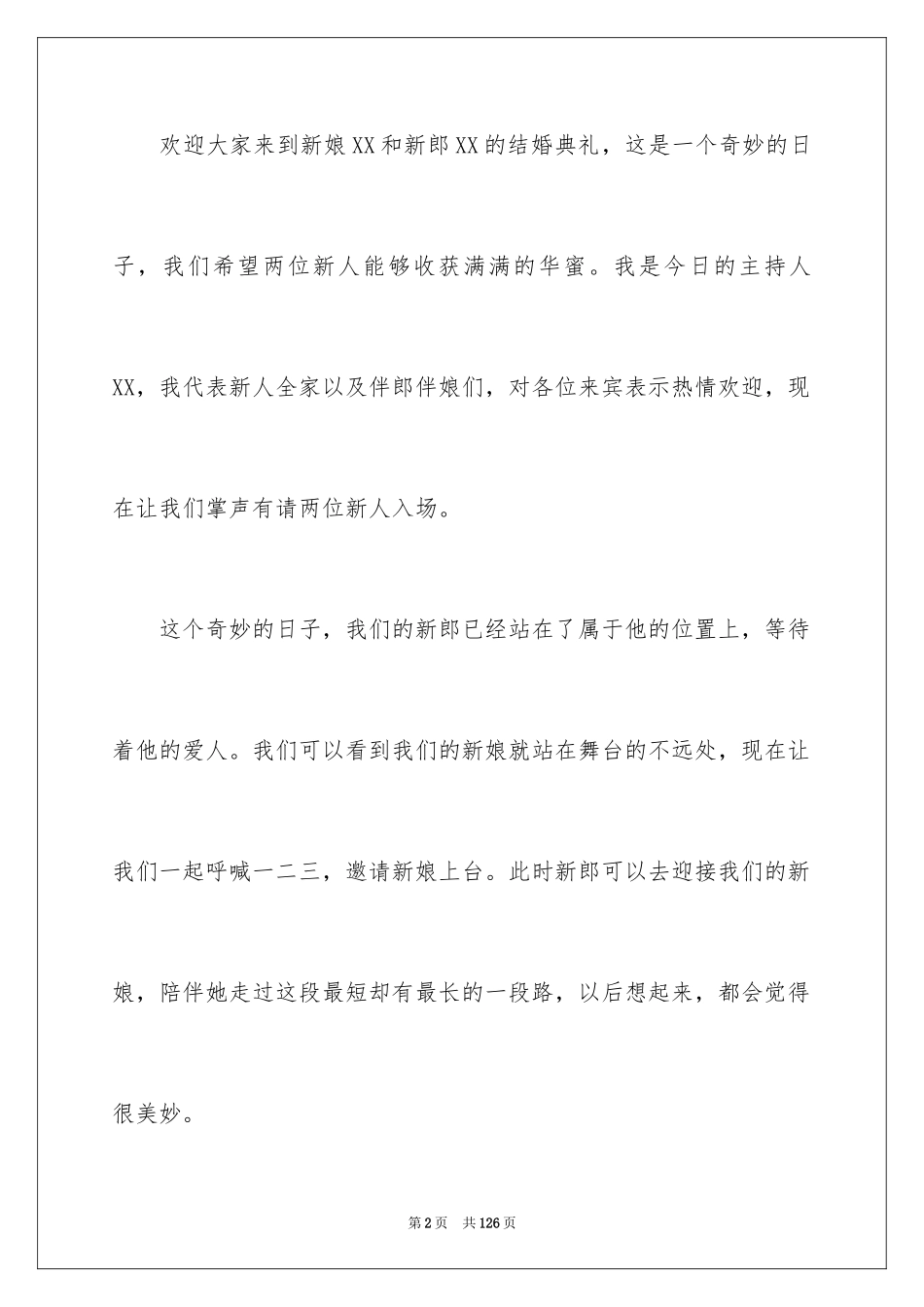 欢迎大家来到新娘XX和新郎XX的结婚典礼，这是一个奇妙的日子，我们希望两位新人能够收获满满的华蜜。我是今日的主持人XX，我代表新人全家以及伴郎伴娘们，对各位来宾表示热情欢迎，现在让我们掌声有请两位新人入场。

这个奇妙的日子，我们的新郎已经站在了属于他的位置上，等待着他的爱人。我们可以看到我们的新娘就站在舞台的不远处，现在让我们一起呼喊一二三，邀请新娘上台。此时新郎可以去迎接我们的新娘，陪伴她走过这段最短却有最长的一段路，以后想起来，都会觉得很美妙。

第2页　共126页